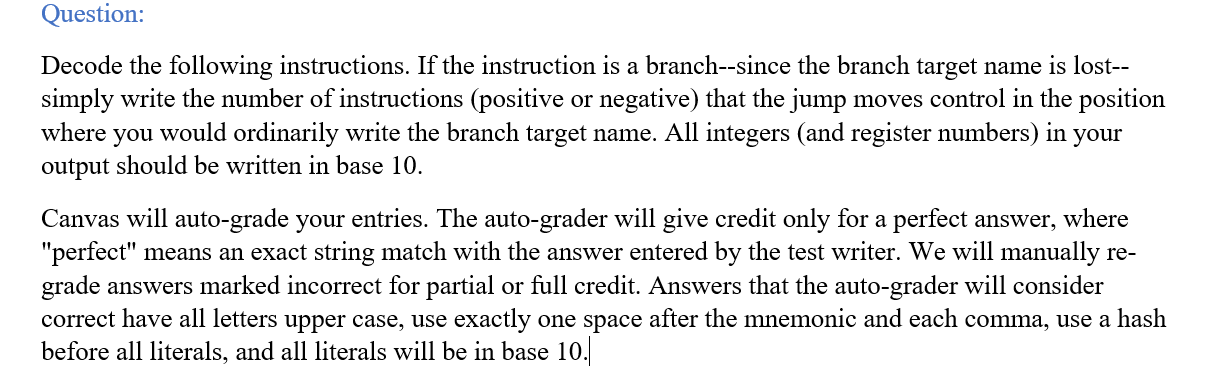 Question:

Decode the following instructions. If the instruction is a branch--since the branch target name is lost--simply write the number of instructions (positive or negative) that the jump moves control in the position where you would ordinarily write the branch target name. All integers (and register numbers) in your output should be written in base 10.

Canvas will auto-grade your entries. The auto-grader will give credit only for a perfect answer, where "perfect" means an exact string match with the answer entered by the test writer. We will manually re-grade answers marked incorrect for partial or full credit. Answers that the auto-grader will consider correct have all letters upper case, use exactly one space after the mnemonic and each comma, use a hash before all literals, and all literals will be in base 10.